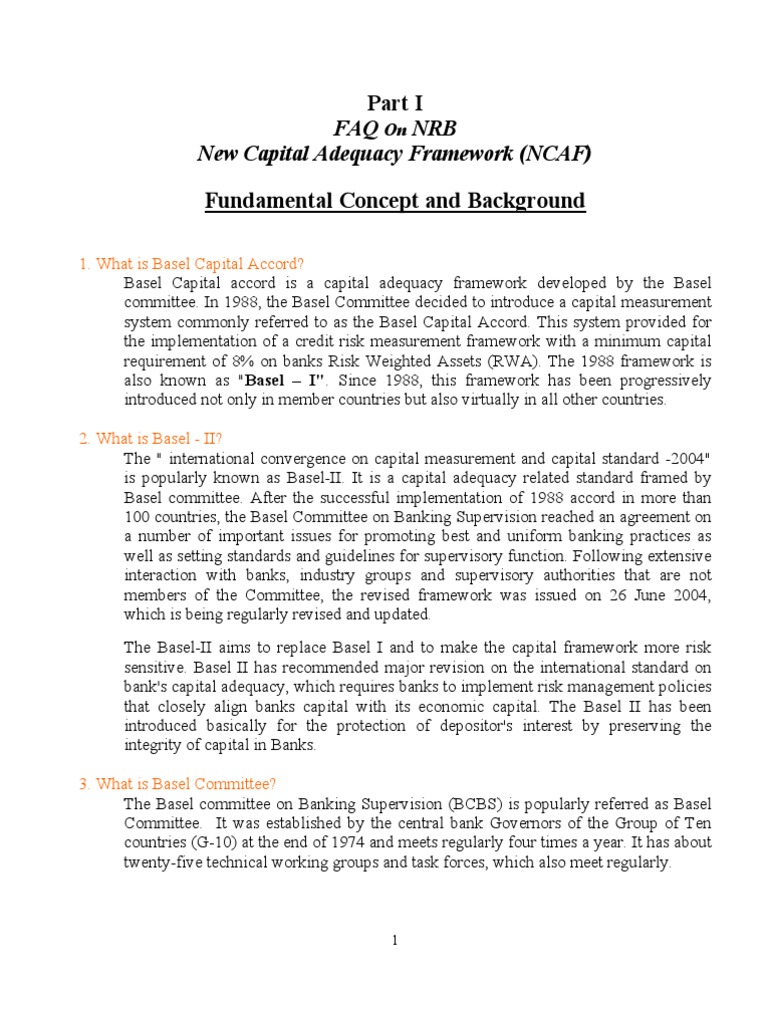 Part I
FAQ On NRB
New Capital Adequacy Framework (NCAF)

Fundamental Concept and Background

1. What is Basel Capital Accord?

Basel Capital accord is a capital adequacy framework developed by the Basel committee. In 1988, the Basel Committee decided to introduce a capital measurement system commonly referred to as the Basel Capital Accord. This system provided for the implementation of a credit risk measurement framework with a minimum capital requirement of 8% on banks Risk Weighted Assets (RWA). The 1988 framework is also known as "Basel – I". Since 1988, this framework has been progressively introduced not only in member countries but also virtually in all other countries.

2. What is Basel - II?

The " international convergence on capital measurement and capital standard -2004" is popularly known as Basel-II. It is a capital adequacy related standard framed by Basel committee. After the successful implementation of 1988 accord in more than 100 countries, the Basel Committee on Banking Supervision reached an agreement on a number of important issues for promoting best and uniform banking practices as well as setting standards and guidelines for supervisory function. Following extensive interaction with banks, industry groups and supervisory authorities that are not members of the Committee, the revised framework was issued on 26 June 2004, which is being regularly revised and updated.

The Basel-II aims to replace Basel I and to make the capital framework more risk sensitive. Basel II has recommended major revision on the international standard on bank's capital adequacy, which requires banks to implement risk management policies that closely align banks capital with its economic capital. The Basel II has been introduced basically for the protection of depositor's interest by preserving the integrity of capital in Banks.

3. What is Basel Committee?

The Basel committee on Banking Supervision (BCBS) is popularly referred as Basel Committee. It was established by the central bank Governors of the Group of Ten countries (G-10) at the end of 1974 and meets regularly four times a year. It has about twenty-five technical working groups and task forces, which also meet regularly.

1